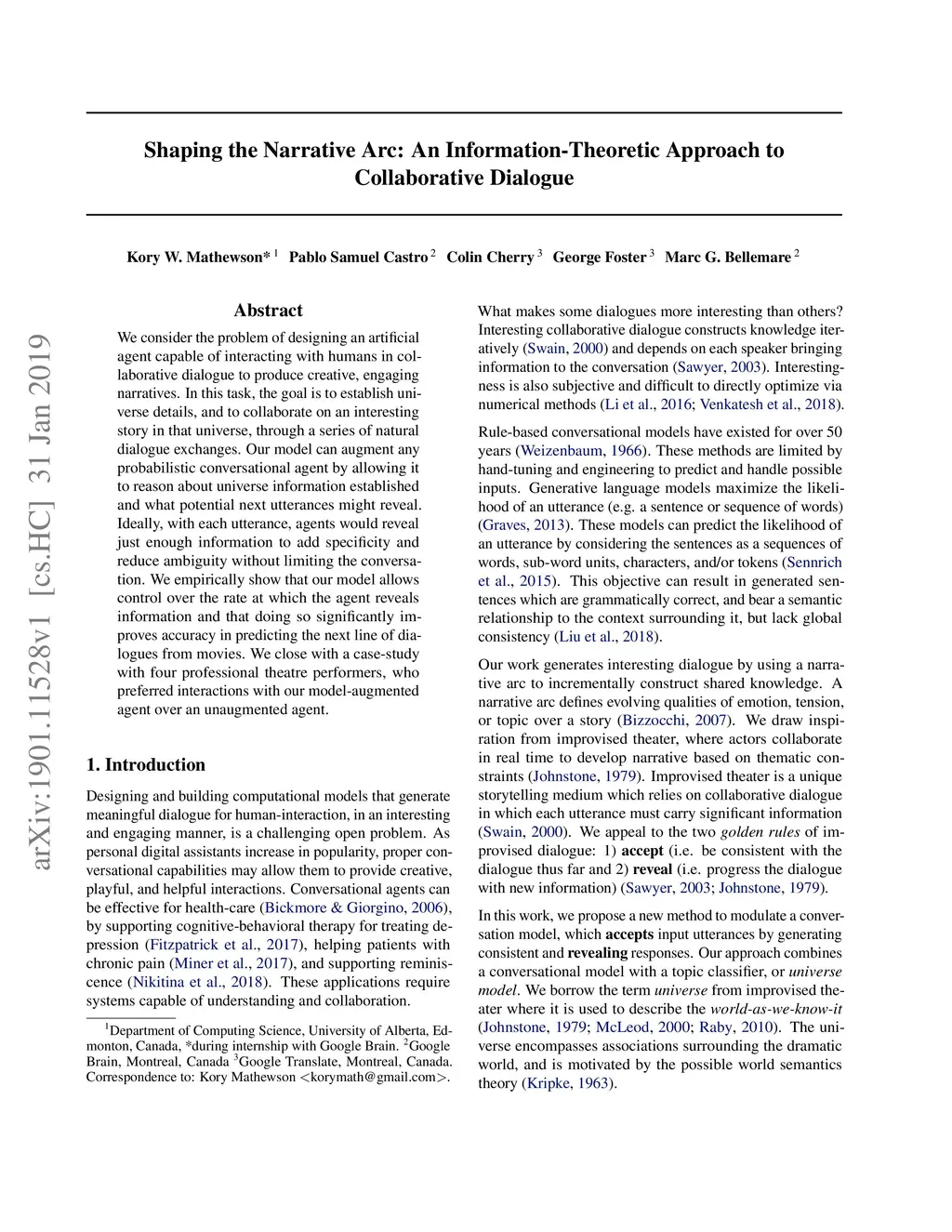 arXiv:1901.11528v1 [cs.HC] 31 Jan 2019

Shaping the Narrative Arc: An Information-Theoretic Approach to Collaborative Dialogue

Kory W. Mathewson* $^1$ Pablo Samuel Castro $^2$ Colin Cherry $^3$ George Foster $^3$ Marc G. Bellemare $^2$

Abstract

We consider the problem of designing an artificial agent capable of interacting with humans in collaborative dialogue to produce creative, engaging narratives. In this task, the goal is to establish universe details, and to collaborate on an interesting story in that universe, through a series of natural dialogue exchanges. Our model can augment any probabilistic conversational agent by allowing it to reason about universe information established and what potential next utterances might reveal. Ideally, with each utterance, agents would reveal just enough information to add specificity and reduce ambiguity without limiting the conversation. We empirically show that our model allows control over the rate at which the agent reveals information and that doing so significantly improves accuracy in predicting the next line of dialogues from movies. We close with a case-study with four professional theatre performers, who preferred interactions with our model-augmented agent over an unaugmented agent.

1. Introduction

Designing and building computational models that generate meaningful dialogue for human-interaction, in an interesting and engaging manner, is a challenging open problem. As personal digital assistants increase in popularity, proper conversational capabilities may allow them to provide creative, playful, and helpful interactions. Conversational agents can be effective for health-care (Bickmore & Giorgino, 2006), by supporting cognitive-behavioral therapy for treating depression (Fitzpatrick et al., 2017), helping patients with chronic pain (Miner et al., 2017), and supporting reminiscence (Nikitina et al., 2018). These applications require systems capable of understanding and collaboration.

$^1$Department of Computing Science, University of Alberta, Edmonton, Canada, *during internship with Google Brain. $^2$Google Brain, Montreal, Canada $^3$Google Translate, Montreal, Canada. Correspondence to: Kory Mathewson <korymath@gmail.com>.

What makes some dialogues more interesting than others? Interesting collaborative dialogue constructs knowledge iteratively (Swain, 2000) and depends on each speaker bringing information to the conversation (Sawyer, 2003). Interestingness is also subjective and difficult to directly optimize via numerical methods (Li et al., 2016; Venkatesh et al., 2018).

Rule-based conversational models have existed for over 50 years (Weizenbaum, 1966). These methods are limited by hand-tuning and engineering to predict and handle possible inputs. Generative language models maximize the likelihood of an utterance (e.g. a sentence or sequence of words) (Graves, 2013). These models can predict the likelihood of an utterance by considering the sentences as a sequences of words, sub-word units, characters, and/or tokens (Sennrich et al., 2015). This objective can result in generated sentences which are grammatically correct, and bear a semantic relationship to the context surrounding it, but lack global consistency (Liu et al., 2018).

Our work generates interesting dialogue by using a narrative arc to incrementally construct shared knowledge. A narrative arc defines evolving qualities of emotion, tension, or topic over a story (Bizzocchi, 2007). We draw inspiration from improvised theater, where actors collaborate in real time to develop narrative based on thematic constraints (Johnstone, 1979). Improvised theater is a unique storytelling medium which relies on collaborative dialogue in which each utterance must carry significant information (Swain, 2000). We appeal to the two golden rules of improvised dialogue: 1) accept (i.e. be consistent with the dialogue thus far and 2) reveal (i.e. progress the dialogue with new information) (Sawyer, 2003; Johnstone, 1979).

In this work, we propose a new method to modulate a conversation model, which accepts input utterances by generating consistent and revealing responses. Our approach combines a conversational model with a topic classifier, or universe model. We borrow the term universe from improvised theater where it is used to describe the world-as-we-know-it (Johnstone, 1979; McLeod, 2000; Raby, 2010). The universe encompasses associations surrounding the dramatic world, and is motivated by the possible world semantics theory (Kripke, 1963).